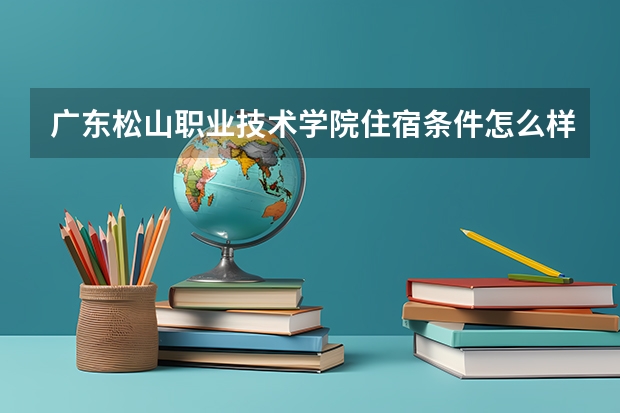 广东松山职业技术学院住宿条件怎么样